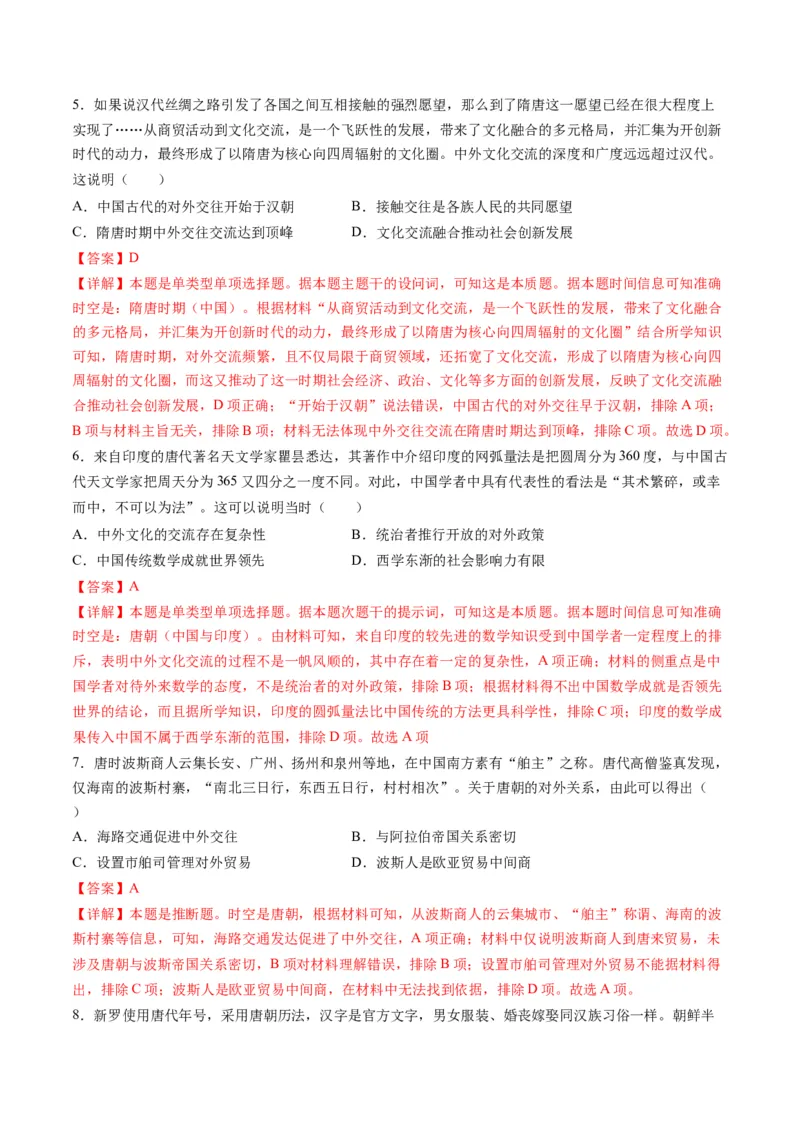 5．如果说汉代丝绸之路引发了各国之间互相接触的强烈愿望，那么到了隋唐这一愿望已经在很大程度上实现了……从商贸活动到文化交流，是一个飞跃性的发展，带来了文化融合的多元格局，并汇集为开创新时代的动力，最终形成了以隋唐为核心向四周辐射的文化圈。中外文化交流的深度和广度远远超过汉代。这说明（　　）

A．中国古代的对外交往开始于汉朝　　B．接触交往是各族人民的共同愿望

C．隋唐时期中外交往交流达到顶峰　　D．文化交流融合推动社会创新发展

【答案】D

【详解】本题是单类型单项选择题。据本题主题干的设问词，可知这是本质题。据本题时间信息可知准确时空是：隋唐时期（中国）。根据材料“从商贸活动到文化交流，是一个飞跃性的发展，带来了文化融合的多元格局，并汇集为开创新时代的动力，最终形成了以隋唐为核心向四周辐射的文化圈”结合所学知识可知，隋唐时期，对外交流频繁，且不仅局限于商贸领域，还拓宽了文化交流，形成了以隋唐为核心向四周辐射的文化圈，而这又推动了这一时期社会经济、政治、文化等多方面的创新发展，反映了文化交流融合推动社会创新发展，D项正确；“开始于汉朝”说法错误，中国古代的对外交往早于汉朝，排除A项；B项与材料主旨无关，排除B项；材料无法体现中外交往交流在隋唐时期达到顶峰，排除C项。故选D项。

6．来自印度的唐代著名天文学家瞿昙悉达，其著作中介绍印度的网弧量法是把圆周分为360度，与中国古代天文学家把周天分为365又四分之一度不同。对此，中国学者中具有代表性的看法是“其术繁碎，或幸而中，不可以为法”。这可以说明当时（　　）

A．中外文化的交流存在复杂性　　B．统治者推行开放的对外政策

C．中国传统数学成就世界领先　　D．西学东渐的社会影响力有限

【答案】A

【详解】本题是单类型单项选择题。据本题次题干的提示词，可知这是本质题。据本题时间信息可知准确时空是：唐朝（中国与印度）。由材料可知，来自印度的较先进的数学知识受到中国学者一定程度上的排斥，表明中外文化交流的过程不是一帆风顺的，其中存在着一定的复杂性，A项正确；材料的侧重点是中国学者对待外来数学的态度，不是统治者的对外政策，排除B项；根据材料得不出中国数学成就是否领先世界的结论，而且据所学知识，印度的圆弧量法比中国传统的方法更具科学性，排除C项；印度的数学成果传入中国不属于西学东渐的范围，排除D项。故选A项

7．唐时波斯商人云集长安、广州、扬州和泉州等地，在中国南方素有“舶主”之称。唐代高僧鉴真发现，仅海南的波斯村寨，“南北三日行，东西五日行，村村相次”。关于唐朝的对外关系，由此可以得出（　　）

A．海路交通促进中外交往　　B．与阿拉伯帝国关系密切

C．设置市舶司管理对外贸易　　D．波斯人是欧亚贸易中间商

【答案】A

【详解】本题是推断题。时空是唐朝，根据材料可知，从波斯商人的云集城市、“舶主”称谓、海南的波斯村寨等信息，可知，海路交通发达促进了中外交往，A项正确；材料中仅说明波斯商人到唐来贸易，未涉及唐朝与波斯帝国关系密切，B项对材料理解错误，排除B项；设置市舶司管理对外贸易不能据材料得出，排除C项；波斯人是欧亚贸易中间商，在材料中无法找到依据，排除D项。故选A项。

8．新罗使用唐代年号，采用唐朝历法，汉字是官方文字，男女服装、婚丧嫁娶同汉族习俗一样。朝鲜半